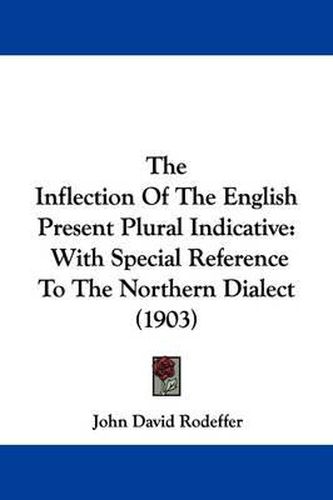 The
Inflection Of The English
Present Plural Indicative:
With Special Reference
To The Northern Dialect
(1903)

John David Rodeffer